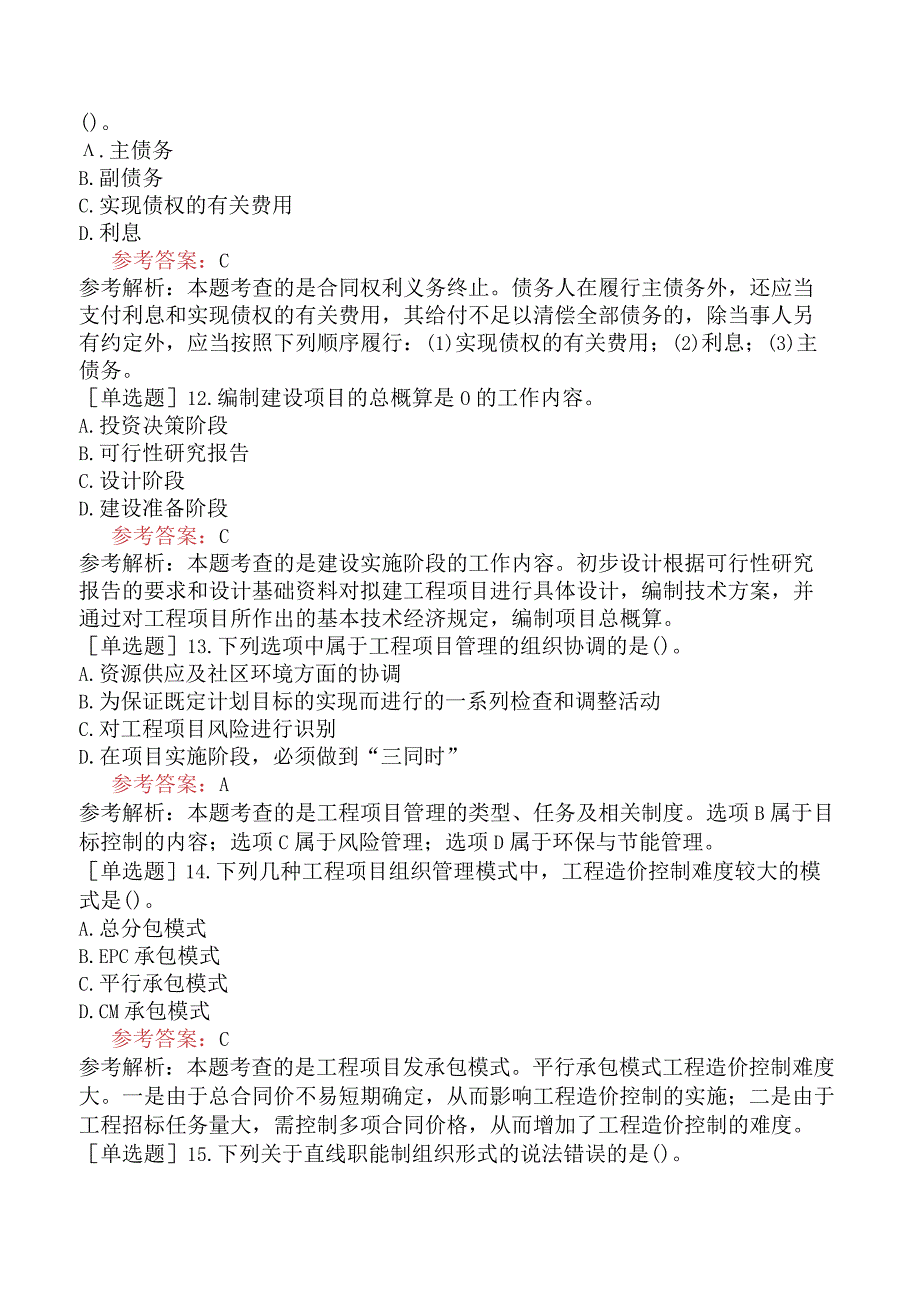 ()。
A.主债务
B.副债务
C.实现债权的有关费用
D.利息
参考答案：C
参考解析：本题考查的是合同权利义务终止。债务人在履行主债务外，还应当支付利息和实现债权的有关费用，其给付不足以清偿全部债务的，除当事人另有约定外，应当按照下列顺序履行：(1)实现债权的有关费用；(2)利息；(3)主债务。
［单选题］12.编制建设项目的总概算是0的工作内容。
A.投资决策阶段
B.可行性研究报告
C.设计阶段
D.建设准备阶段
参考答案：C
参考解析：本题考查的是建设实施阶段的工作内容。初步设计根据可行性研究报告的要求和设计基础资料对拟建工程项目进行具体设计，编制技术方案，并通过对工程项目所作出的基本技术经济规定，编制项目总概算。
［单选题］13.下列选项中属于工程项目管理的组织协调的是()。
A.资源供应及社区环境方面的协调
B.为保证既定计划目标的实现而进行的一系列检查和调整活动
C.对工程项目风险进行识别
D.在项目实施阶段，必须做到“三同时”
参考答案：A
参考解析：本题考查的是工程项目管理的类型、任务及相关制度。选项B属于目标控制的内容；选项C属于风险管理；选项D属于环保与节能管理。
［单选题］14.下列几种工程项目组织管理模式中，工程造价控制难度较大的模式是()。
A.总分包模式
B.EPC承包模式
C.平行承包模式
D.CM承包模式
参考答案：C
参考解析：本题考查的是工程项目发承包模式。平行承包模式工程造价控制难度大。一是由于总合同价不易短期确定，从而影响工程造价控制的实施；二是由于工程招标任务量大，需控制多项合同价格，从而增加了工程造价控制的难度。
［单选题］15.下列关于直线职能制组织形式的说法错误的是()。